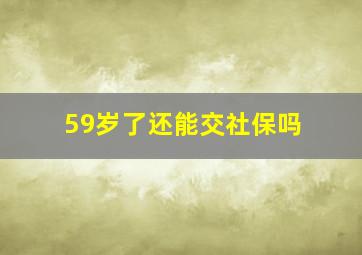 59岁了还能交社保吗